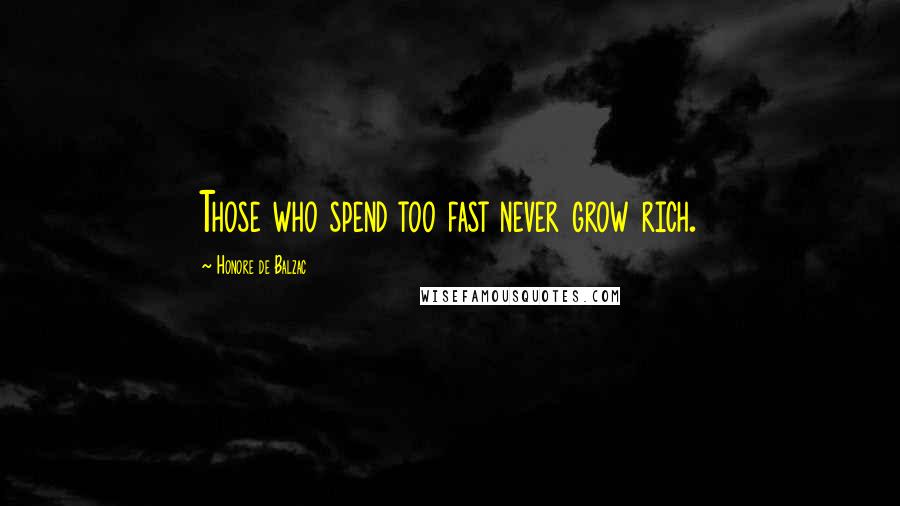 Those who spend too fast never grow rich.

~ Honore de Balzac

WISEFAMOUSQUOTES.COM